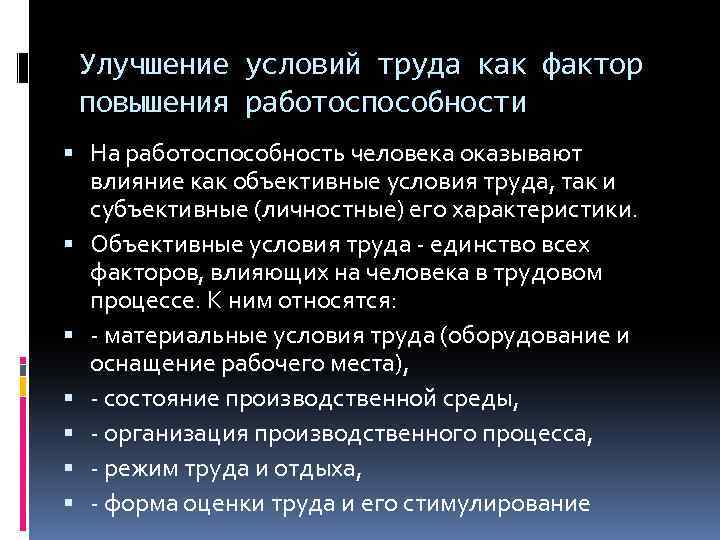 Улучшение условий труда как фактор повышения работоспособности

▪ На работоспособность человека оказывают влияние как объективные условия труда, так и субъективные (личностные) его характеристики.
▪ Объективные условия труда - единство всех факторов, влияющих на человека в трудовом процессе. К ним относятся:
▪ - материальные условия труда (оборудование и оснащение рабочего места),
▪ - состояние производственной среды,
▪ - организация производственного процесса,
▪ - режим труда и отдыха,
▪ - форма оценки труда и его стимулирование